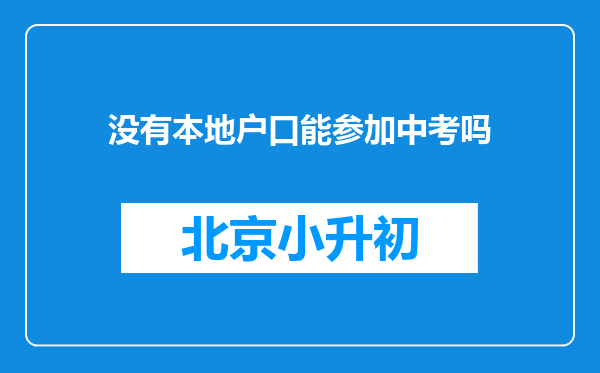 没有本地户口能参加中考吗

北京小升初